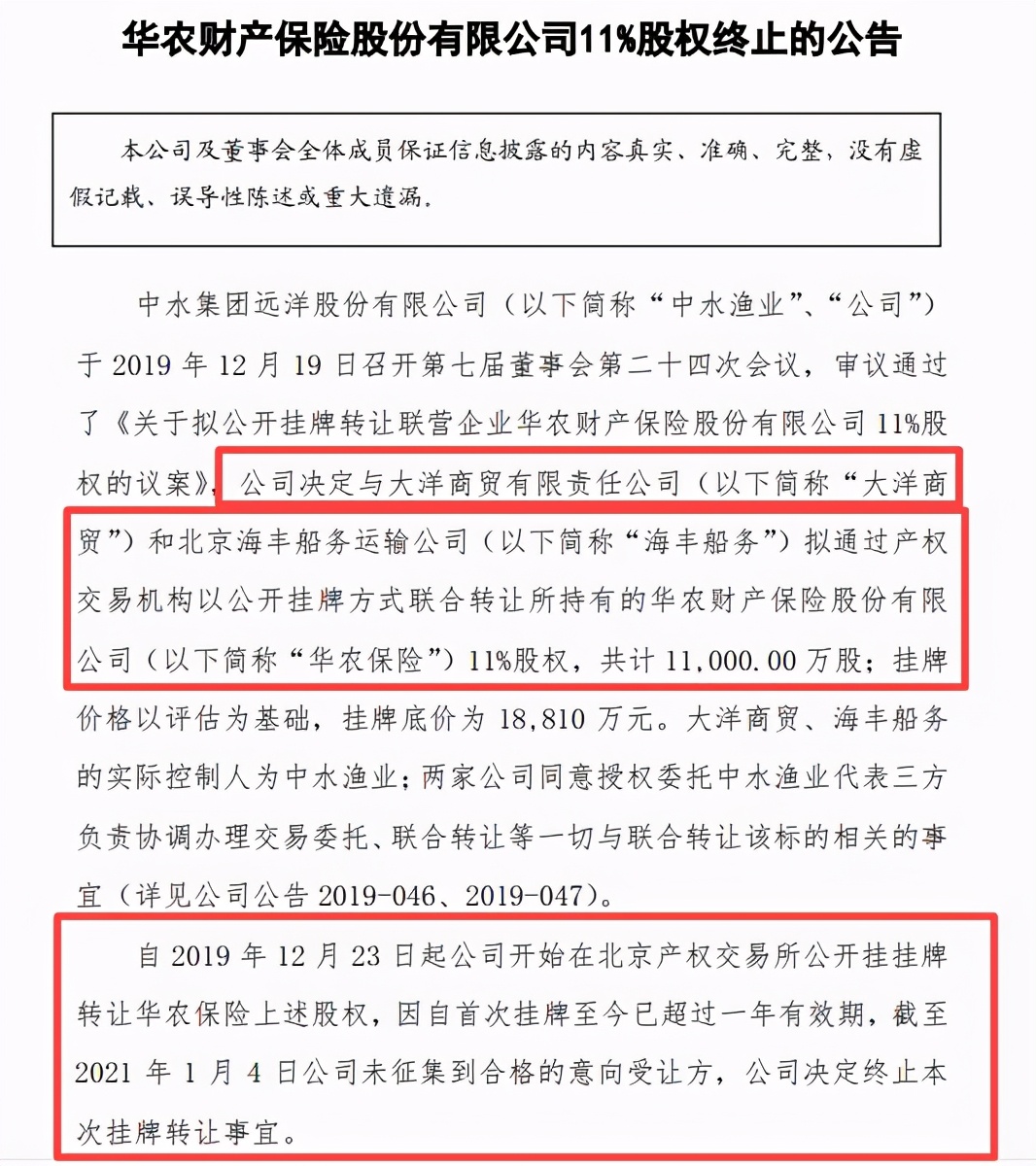 华农财产保险股份有限公司11%股权终止的公告

本公司及董事会全体成员保证信息披露的内容真实、准确、完整，没有虚假记载、误导性陈述或重大遗漏。

中水集团远洋股份有限公司（以下简称“中水渔业”、“公司”）于 2019 年 12 月 19 日召开第七届董事会第二十四次会议，审议通过了《关于拟公开挂牌转让联营企业华农财产保险股份有限公司 11%股权的议案》，公司决定与大洋商贸有限责任公司（以下简称“大洋商贸”）和北京海丰船务运输公司（以下简称“海丰船务”）拟通过产权交易机构以公开挂牌方式联合转让所持有的华农财产保险股份有限公司（以下简称“华农保险”）11%股权，共计 11,000.00 万股；挂牌价格以评估为基础，挂牌底价为 18,810 万元。大洋商贸、海丰船务的实际控制人为中水渔业；两家公司同意授权委托中水渔业代表三方负责协调办理交易委托、联合转让等一切与联合转让该标的相关的事宜（详见公司公告 2019-046、2019-047）。

自 2019 年 12 月 23 日起公司开始在北京产权交易所公开挂挂牌转让华农保险上述股权，因自首次挂牌至今已超过一年有效期，截至 2021 年 1 月 4 日公司未征集到合格的意向受让方，公司决定终止本次挂牌转让事宜。